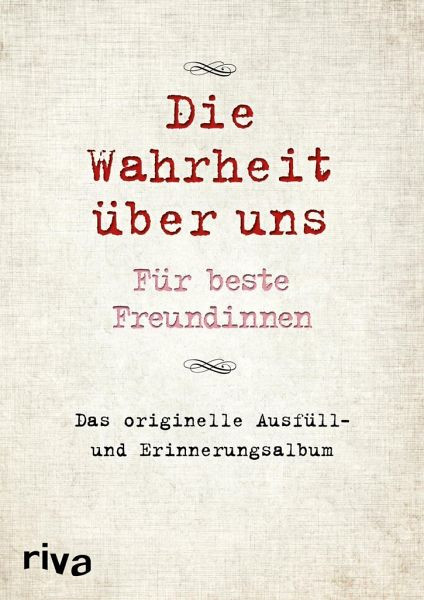 Die Wahrheit über uns

Für beste Freundinnen

Das originelle Ausfüll- und Erinnerungsalbum

riva